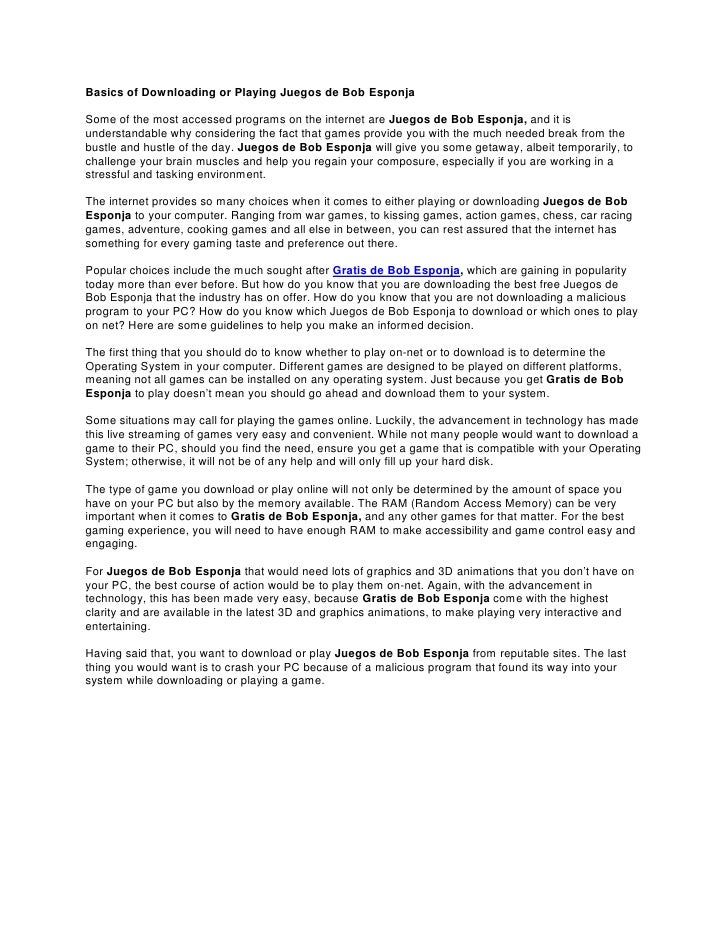 Basics of Downloading or Playing Juegos de Bob Esponja

Some of the most accessed programs on the internet are Juegos de Bob Esponja, and it is understandable why considering the fact that games provide you with the much needed break from the bustle and hustle of the day. Juegos de Bob Esponja will give you some getaway, albeit temporarily, to challenge your brain muscles and help you regain your composure, especially if you are working in a stressful and tasking environment.

The internet provides so many choices when it comes to either playing or downloading Juegos de Bob Esponja to your computer. Ranging from war games, to kissing games, action games, chess, car racing games, adventure, cooking games and all else in between, you can rest assured that the internet has something for every gaming taste and preference out there.

Popular choices include the much sought after Gratis de Bob Esponja, which are gaining in popularity today more than ever before. But how do you know that you are downloading the best free Juegos de Bob Esponja that the industry has on offer. How do you know that you are not downloading a malicious program to your PC? How do you know which Juegos de Bob Esponja to download or which ones to play on net? Here are some guidelines to help you make an informed decision.

The first thing that you should do to know whether to play on-net or to download is to determine the Operating System in your computer. Different games are designed to be played on different platforms, meaning not all games can be installed on any operating system. Just because you get Gratis de Bob Esponja to play doesn't mean you should go ahead and download them to your system.

Some situations may call for playing the games online. Luckily, the advancement in technology has made this live streaming of games very easy and convenient. While not many people would want to download a game to their PC, should you find the need, ensure you get a game that is compatible with your Operating System; otherwise, it will not be of any help and will only fill up your hard disk.

The type of game you download or play online will not only be determined by the amount of space you have on your PC but also by the memory available. The RAM (Random Access Memory) can be very important when it comes to Gratis de Bob Esponja, and any other games for that matter. For the best gaming experience, you will need to have enough RAM to make accessibility and game control easy and engaging.

For Juegos de Bob Esponja that would need lots of graphics and 3D animations that you don't have on your PC, the best course of action would be to play them on-net. Again, with the advancement in technology, this has been made very easy, because Gratis de Bob Esponja come with the highest clarity and are available in the latest 3D and graphics animations, to make playing very interactive and entertaining.

Having said that, you want to download or play Juegos de Bob Esponja from reputable sites. The last thing you would want is to crash your PC because of a malicious program that found its way into your system while downloading or playing a game.